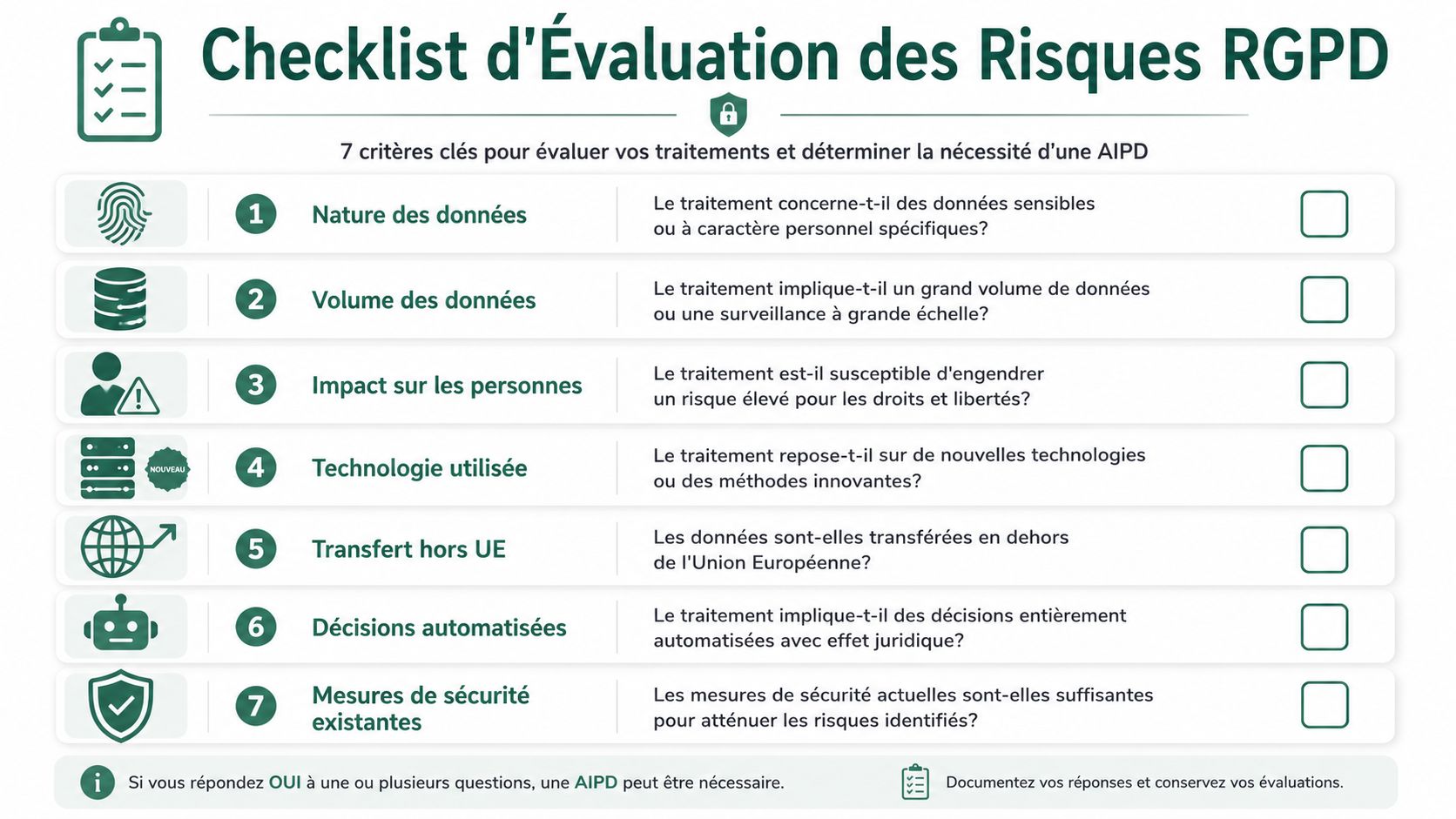 Checklist d'Évaluation des Risques RGPD

7 critères clés pour évaluer vos traitements et déterminer la nécessité d'une AIPD

1 Nature des données
Le traitement concerne-t-il des données sensibles ou à caractère personnel spécifiques?

2 Volume des données
Le traitement implique-t-il un grand volume de données ou une surveillance à grande échelle?

3 Impact sur les personnes
Le traitement est-il susceptible d'engendrer un risque élevé pour les droits et libertés?

NOUVEAU
4 Technologie utilisée
Le traitement repose-t-il sur de nouvelles technologies ou des méthodes innovantes?

5 Transfert hors UE
Les données sont-elles transférées en dehors de l'Union Européenne?

6 Décisions automatisées
Le traitement implique-t-il des décisions entièrement automatisées avec effet juridique?

7 Mesures de sécurité existantes
Les mesures de sécurité actuelles sont-elles suffisantes pour atténuer les risques identifiés?

Si vous répondez OUI à une ou plusieurs questions, une AIPD peut être nécessaire.

Documentez vos réponses et conservez vos évaluations.